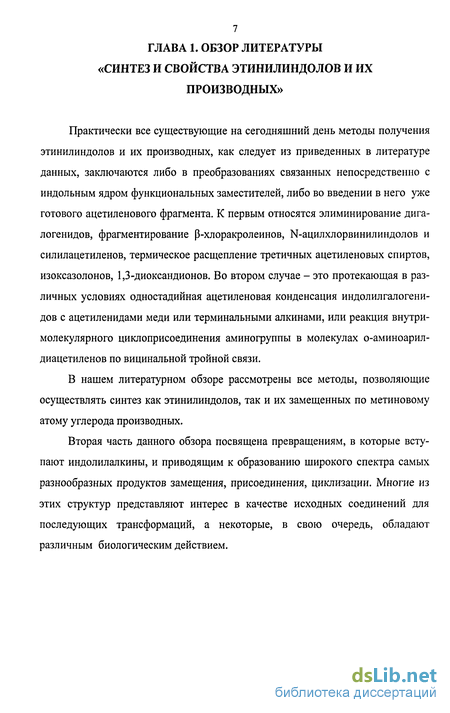 7

ГЛАВА 1. ОБЗОР ЛИТЕРАТУРЫ

«СИНТЕЗ И СВОЙСТВА ЭТИНИЛИНДОЛОВ И ИХ ПРОИЗВОДНЫХ»

Практически все существующие на сегодняшний день методы получения этинилиндолов и их производных, как следует из приведенных в литературе данных, заключаются либо в преобразованиях связанных непосредственно с индольным ядром функциональных заместителей, либо во введении в него уже готового ацетиленового фрагмента. К первым относятся элиминирование дигалогенидов, фрагментирование β-хлоракролеинов, N-ацилхлорвинилиндолов и силилацетиленов, термическое расщепление третичных ацетиленовых спиртов, изоксазолонов, 1,3-диоксандионов. Во втором случае – это протекающая в различных условиях одностадийная ацетиленовая конденсация индолилгалогенидов с ацетиленидами меди или терминальными алкинами, или реакция внутримолекулярного циклоприсоединения аминогруппы в молекулах о-аминоарилдиацетиленов по вицинальной тройной связи.

В нашем литературном обзоре рассмотрены все методы, позволяющие осуществлять синтез как этинилиндолов, так и их замещенных по метиновому атому углерода производных.

Вторая часть данного обзора посвящена превращениям, в которые вступают индолилалкины, и приводящим к образованию широкого спектра самых разнообразных продуктов замещения, присоединения, циклизации. Многие из этих структур представляют интерес в качестве исходных соединений для последующих трансформаций, а некоторые, в свою очередь, обладают различным биологическим действием.

dsLib.net
библиотека диссертаций